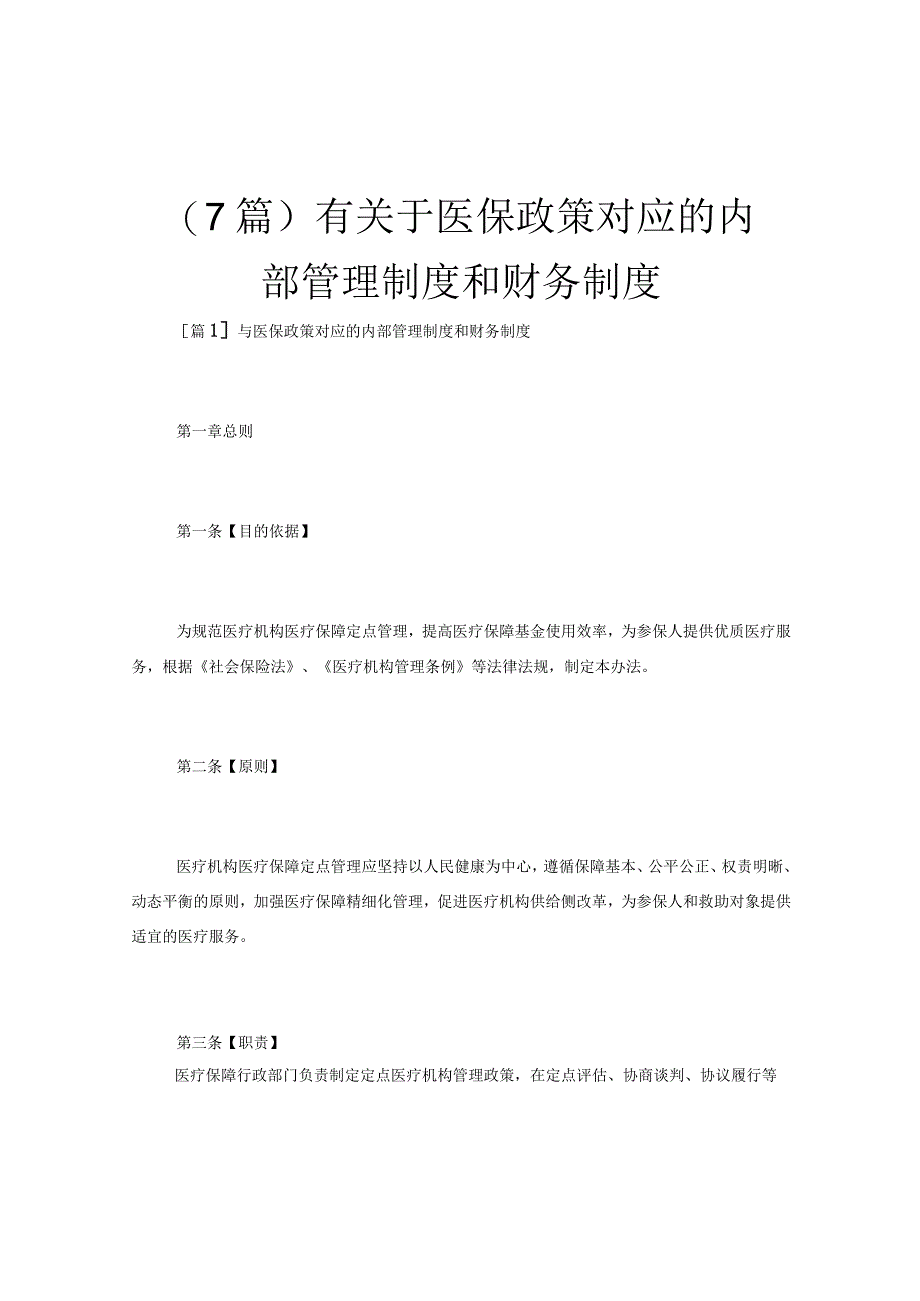 （7篇）有关于医保政策对应的内部管理制度和财务制度

［篇1］与医保政策对应的内部管理制度和财务制度

第一章总则

第一条【目的依据】

为规范医疗机构医疗保障定点管理，提高医疗保障基金使用效率，为参保人提供优质医疗服务，根据《社会保险法》、《医疗机构管理条例》等法律法规，制定本办法。

第二条【原则】

医疗机构医疗保障定点管理应坚持以人民健康为中心，遵循保障基本、公平公正、权责明晰、动态平衡的原则，加强医疗保障精细化管理，促进医疗机构供给侧改革，为参保人和救助对象提供适宜的医疗服务。

第三条【职责】

医疗保障行政部门负责制定定点医疗机构管理政策，在定点评估、协商谈判、协议履行等